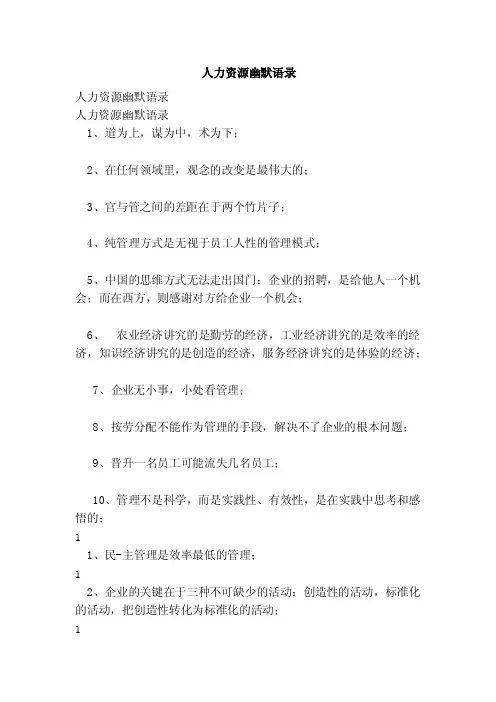 人力资源幽默语录

人力资源幽默语录
人力资源幽默语录
1、道为上，谋为中，术为下；

2、在任何领域里，观念的改变是最伟大的；

3、官与管之间的差距在于两个竹片子；

4、纯管理方式是无视于员工人性的管理模式；

5、中国的思维方式无法走出国门：企业的招聘，是给他人一个机会；而在西方，则感谢对方给企业一个机会；

6、 农业经济讲究的是勤劳的经济，工业经济讲究的是效率的经济，知识经济讲究的是创造的经济，服务经济讲究的是体验的经济；

7、企业无小事，小处看管理；

8、按劳分配不能作为管理的手段，解决不了企业的根本问题；

9、晋升一名员工可能流失几名员工；

10、管理不是科学，而是实践性、有效性，是在实践中思考和感悟的；

1
1、民-主管理是效率最低的管理；

1
2、企业的关键在于三种不可缺少的活动：创造性的活动，标准化的活动，把创造性转化为标准化的活动；

1